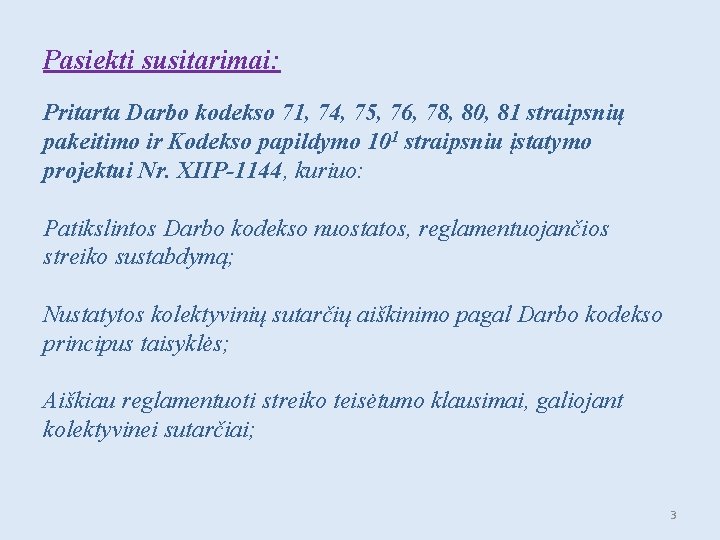 Pasiekti susitarimai:

Pritarta Darbo kodekso 71, 74, 75, 76, 78, 80, 81 straipsnių pakeitimo ir Kodekso papildymo $10^1$ straipsniu įstatymo projektui Nr. XIIP-1144, kuriuo:

Patikslintos Darbo kodekso nuostatos, reglamentuojančios streiko sustabdymą;

Nustatytos kolektyvinių sutarčių aiškinimo pagal Darbo kodekso principus taisyklės;

Aiškiau reglamentuoti streiko teisėtumo klausimai, galiojant kolektyvinei sutarčiai;

3